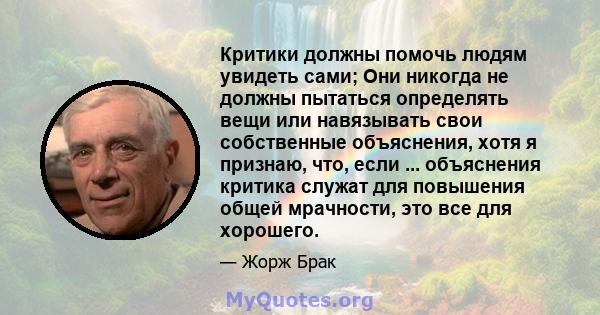 Критики должны помочь людям увидеть сами; Они никогда не должны пытаться определять вещи или навязывать свои собственные объяснения, хотя я признаю, что, если ... объяснения критика служат для повышения общей мрачности, это все для хорошего.

— Жорж Брак

MyQuotes.org